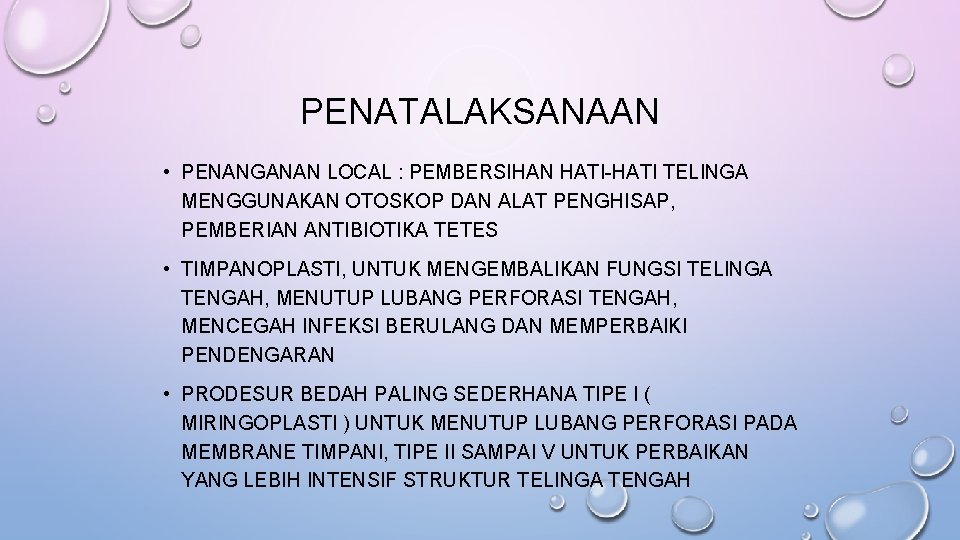 PENATALAKSANAAN

• PENANGANAN LOCAL : PEMBERSIHAN HATI-HATI TELINGA MENGGUNAKAN OTOSKOP DAN ALAT PENGHISAP, PEMBERIAN ANTIBIOTIKA TETES

• TIMPANOPLASTI, UNTUK MENGEMBALIKAN FUNGSI TELINGA TENGAH, MENUTUP LUBANG PERFORASI TENGAH, MENCEGAH INFEKSI BERULANG DAN MEMPERBAIKI PENDENGARAN

• PRODESUR BEDAH PALING SEDERHANA TIPE I ( MIRINGOPLASTI ) UNTUK MENUTUP LUBANG PERFORASI PADA MEMBRANE TIMPANI, TIPE II SAMPAI V UNTUK PERBAIKAN YANG LEBIH INTENSIF STRUKTUR TELINGA TENGAH